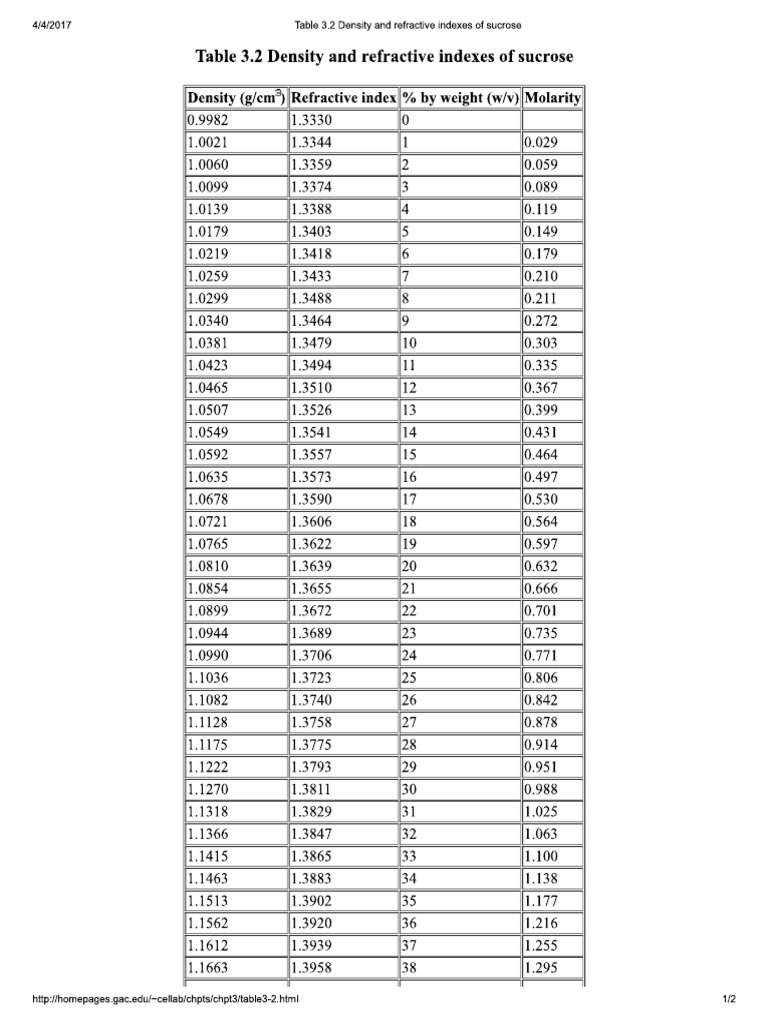 4/4/2017 Table 3.2 Density and refractive indexes of sucrose

Table 3.2 Density and refractive indexes of sucrose

| Density (g/cm$^3$) | Refractive index | % by weight (w/v) | Molarity |
|---|---|---|---|
| 0.9982 | 1.3330 | 0 | |
| 1.0021 | 1.3344 | 1 | 0.029 |
| 1.0060 | 1.3359 | 2 | 0.059 |
| 1.0099 | 1.3374 | 3 | 0.089 |
| 1.0139 | 1.3388 | 4 | 0.119 |
| 1.0179 | 1.3403 | 5 | 0.149 |
| 1.0219 | 1.3418 | 6 | 0.179 |
| 1.0259 | 1.3433 | 7 | 0.210 |
| 1.0299 | 1.3488 | 8 | 0.211 |
| 1.0340 | 1.3464 | 9 | 0.272 |
| 1.0381 | 1.3479 | 10 | 0.303 |
| 1.0423 | 1.3494 | 11 | 0.335 |
| 1.0465 | 1.3510 | 12 | 0.367 |
| 1.0507 | 1.3526 | 13 | 0.399 |
| 1.0549 | 1.3541 | 14 | 0.431 |
| 1.0592 | 1.3557 | 15 | 0.464 |
| 1.0635 | 1.3573 | 16 | 0.497 |
| 1.0678 | 1.3590 | 17 | 0.530 |
| 1.0721 | 1.3606 | 18 | 0.564 |
| 1.0765 | 1.3622 | 19 | 0.597 |
| 1.0810 | 1.3639 | 20 | 0.632 |
| 1.0854 | 1.3655 | 21 | 0.666 |
| 1.0899 | 1.3672 | 22 | 0.701 |
| 1.0944 | 1.3689 | 23 | 0.735 |
| 1.0990 | 1.3706 | 24 | 0.771 |
| 1.1036 | 1.3723 | 25 | 0.806 |
| 1.1082 | 1.3740 | 26 | 0.842 |
| 1.1128 | 1.3758 | 27 | 0.878 |
| 1.1175 | 1.3775 | 28 | 0.914 |
| 1.1222 | 1.3793 | 29 | 0.951 |
| 1.1270 | 1.3811 | 30 | 0.988 |
| 1.1318 | 1.3829 | 31 | 1.025 |
| 1.1366 | 1.3847 | 32 | 1.063 |
| 1.1415 | 1.3865 | 33 | 1.100 |
| 1.1463 | 1.3883 | 34 | 1.138 |
| 1.1513 | 1.3902 | 35 | 1.177 |
| 1.1562 | 1.3920 | 36 | 1.216 |
| 1.1612 | 1.3939 | 37 | 1.255 |
| 1.1663 | 1.3958 | 38 | 1.295 |

http://homepages.gac.edu/~cellab/chpts/chpt3/table3-2.html 1/2